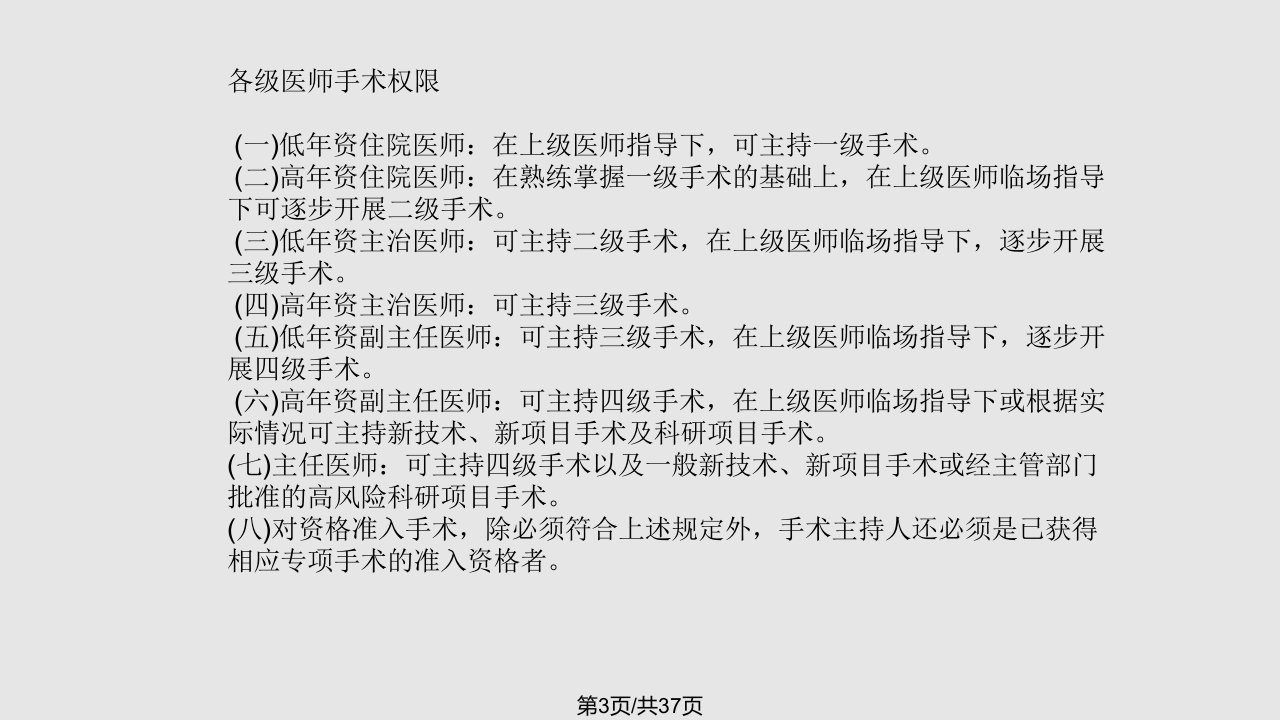 各级医师手术权限

(一)低年资住院医师：在上级医师指导下，可主持一级手术。

(二)高年资住院医师：在熟练掌握一级手术的基础上，在上级医师临场指导下可逐步开展二级手术。

(三)低年资主治医师：可主持二级手术，在上级医师临场指导下，逐步开展三级手术。

(四)高年资主治医师：可主持三级手术。

(五)低年资副主任医师：可主持三级手术，在上级医师临场指导下，逐步开展四级手术。

(六)高年资副主任医师：可主持四级手术，在上级医师临场指导下或根据实际情况可主持新技术、新项目手术及科研项目手术。

(七)主任医师：可主持四级手术以及一般新技术、新项目手术或经主管部门批准的高风险科研项目手术。

(八)对资格准入手术，除必须符合上述规定外，手术主持人还必须是已获得相应专项手术的准入资格者。

第3页/共37页